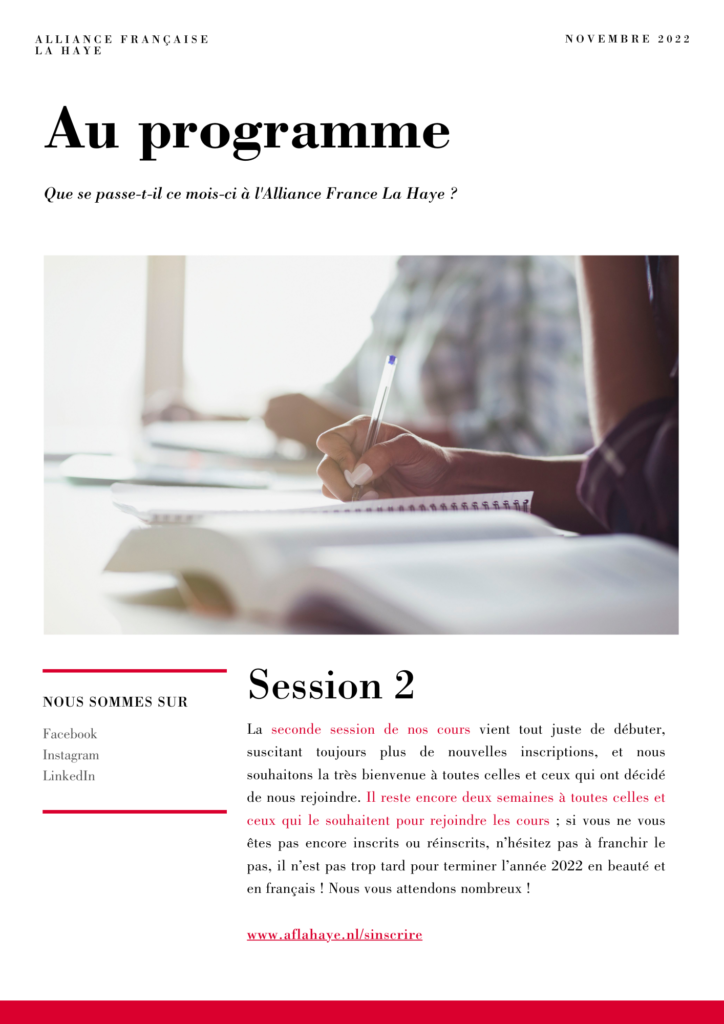 ALLIANCE FRANÇAISE
LA HAYE

NOVEMBRE 2022

Au programme

Que se passe-t-il ce mois-ci à l'Alliance France La Haye ?

NOUS SOMMES SUR

Facebook
Instagram
LinkedIn

Session 2

La seconde session de nos cours vient tout juste de débuter, suscitant toujours plus de nouvelles inscriptions, et nous souhaitons la très bienvenue à toutes celles et ceux qui ont décidé de nous rejoindre. Il reste encore deux semaines à toutes celles et ceux qui le souhaitent pour rejoindre les cours ; si vous ne vous êtes pas encore inscrits ou réinscrits, n'hésitez pas à franchir le pas, il n'est pas trop tard pour terminer l'année 2022 en beauté et en français ! Nous vous attendons nombreux !

www.aflahaye.nl/sinscrire